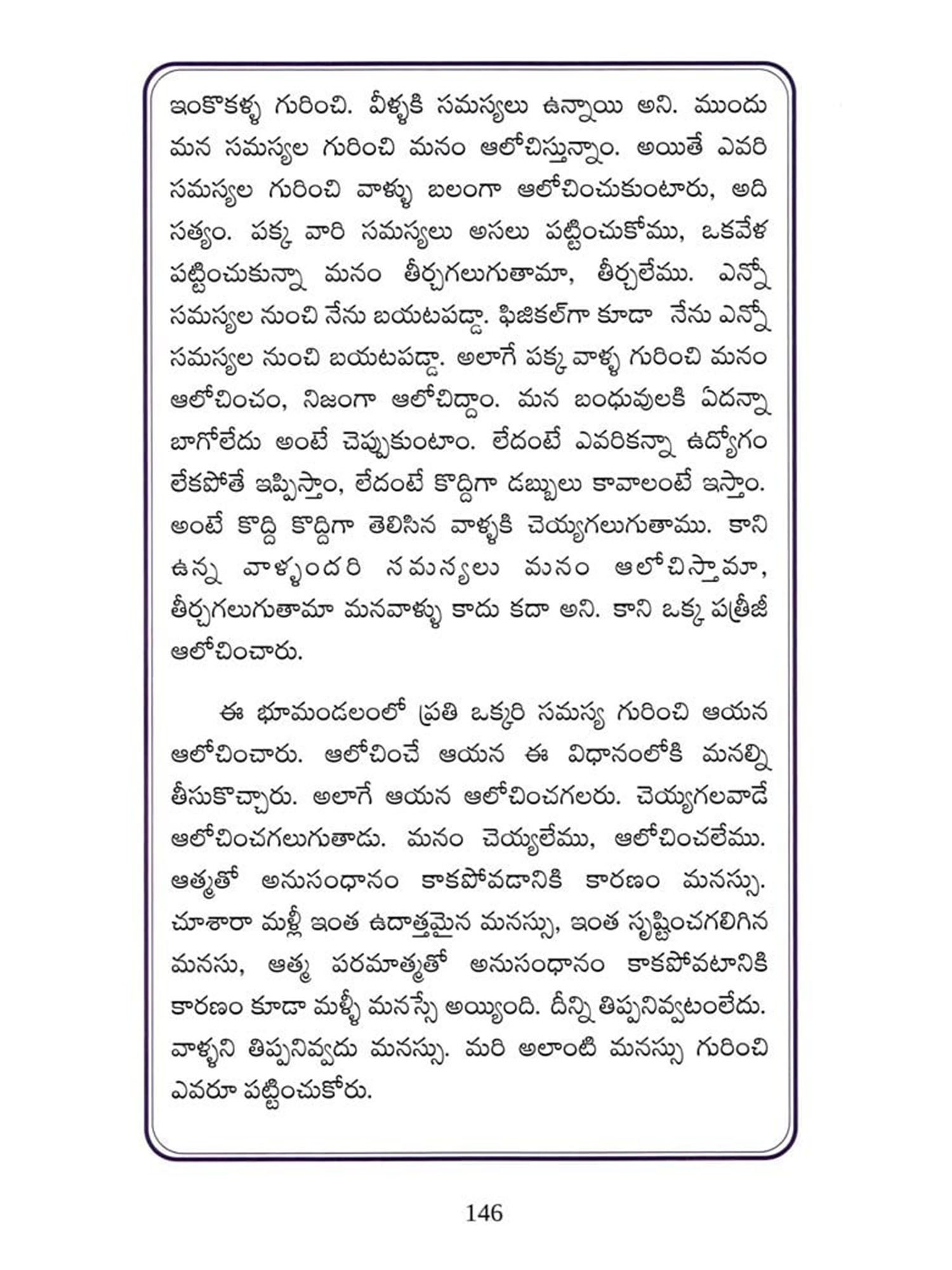 ఇంకొకళ్ళ గురించి. వీళ్ళకి సమస్యలు ఉన్నాయి అని. ముందు మన సమస్యల గురించి మనం ఆలోచిస్తున్నాం. అయితే ఎవరి సమస్యల గురించి వాళ్ళు బలంగా ఆలోచించుకుంటారు, అది సత్యం. పక్క వారి సమస్యలు అసలు పట్టించుకోము, ఒకవేళ పట్టించుకున్నా మనం తీర్చగలుగుతామా, తీర్చలేము. ఎన్నో సమస్యల నుంచి నేను బయటపడ్డా. ఫిజికల్‌గా కూడా నేను ఎన్నో సమస్యల నుంచి బయటపడ్డా. అలాగే పక్క వాళ్ళ గురించి మనం ఆలోచించం, నిజంగా ఆలోచిద్దాం. మన బంధువులకి ఏదన్నా బాగోలేదు అంటే చెప్పుకుంటాం. లేదంటే ఎవరికన్నా ఉద్యోగం లేకపోతే ఇప్పిస్తాం, లేదంటే కొద్దిగా డబ్బులు కావాలంటే ఇస్తాం. అంటే కొద్ది కొద్దిగా తెలిసిన వాళ్ళకి చెయ్యగలుగుతాము. కాని ఉన్న వాళ్ళందరి సమస్యలు మనం ఆలోచిస్తామా, తీర్చగలుగుతామా మనవాళ్ళు కాదు కదా అని. కాని ఒక్క పత్రీజీ ఆలోచించారు.

ఈ భూమండలంలో ప్రతి ఒక్కరి సమస్య గురించి ఆయన ఆలోచించారు. ఆలోచించే ఆయన ఈ విధానంలోకి మనల్ని తీసుకొచ్చారు. అలాగే ఆయన ఆలోచించగలరు. చెయ్యగలవాడే ఆలోచించగలుగుతాడు. మనం చెయ్యలేము, ఆలోచించలేము. ఆత్మతో అనుసంధానం కాకపోవడానికి కారణం మనస్సు. చూశారా మళ్లీ ఇంత ఉదాత్తమైన మనస్సు, ఇంత సృష్టించగలిగిన మనసు, ఆత్మ పరమాత్మతో అనుసంధానం కాకపోవటానికి కారణం కూడా మళ్ళీ మనస్సే అయ్యింది. దీన్ని తిప్పనివ్వటంలేదు. వాళ్ళని తిప్పనివ్వదు మనస్సు. మరి అలాంటి మనస్సు గురించి ఎవరూ పట్టించుకోరు.

146